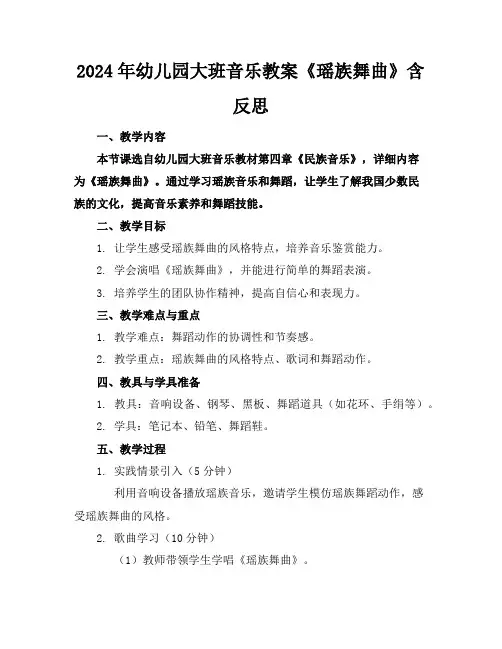 2024年幼儿园大班音乐教案《瑶族舞曲》含反思

一、教学内容

本节课选自幼儿园大班音乐教材第四章《民族音乐》，详细内容为《瑶族舞曲》。通过学习瑶族音乐和舞蹈，让学生了解我国少数民族的文化，提高音乐素养和舞蹈技能。

二、教学目标

1. 让学生感受瑶族舞曲的风格特点，培养音乐鉴赏能力。

2. 学会演唱《瑶族舞曲》，并能进行简单的舞蹈表演。

3. 培养学生的团队协作精神，提高自信心和表现力。

三、教学难点与重点

1. 教学难点：舞蹈动作的协调性和节奏感。

2. 教学重点：瑶族舞曲的风格特点、歌词和舞蹈动作。

四、教具与学具准备

1. 教具：音响设备、钢琴、黑板、舞蹈道具（如花环、手绢等）。

2. 学具：笔记本、铅笔、舞蹈鞋。

五、教学过程

1. 实践情景引入（5分钟）

利用音响设备播放瑶族音乐，邀请学生模仿瑶族舞蹈动作，感受瑶族舞曲的风格。

2. 歌曲学习（10分钟）

（1）教师带领学生学唱《瑶族舞曲》。